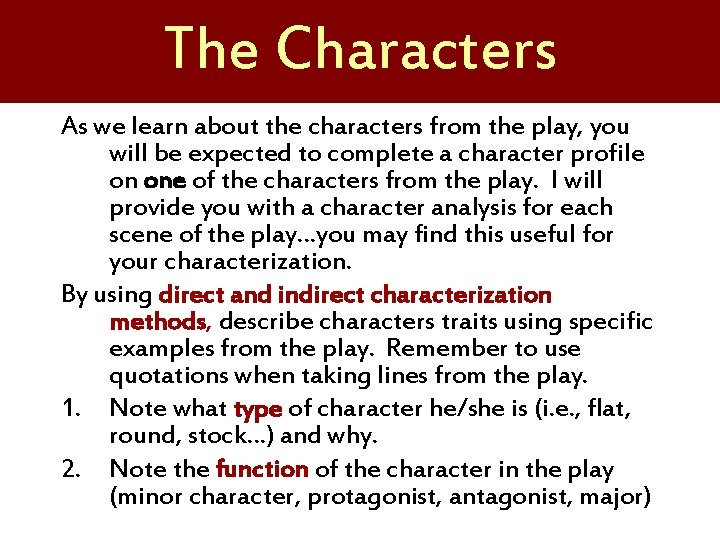 The Characters

As we learn about the characters from the play, you will be expected to complete a character profile on one of the characters from the play. I will provide you with a character analysis for each scene of the play…you may find this useful for your characterization.

By using direct and indirect characterization methods, describe characters traits using specific examples from the play. Remember to use quotations when taking lines from the play.

1. Note what type of character he/she is (i.e., flat, round, stock…) and why.

2. Note the function of the character in the play (minor character, protagonist, antagonist, major)